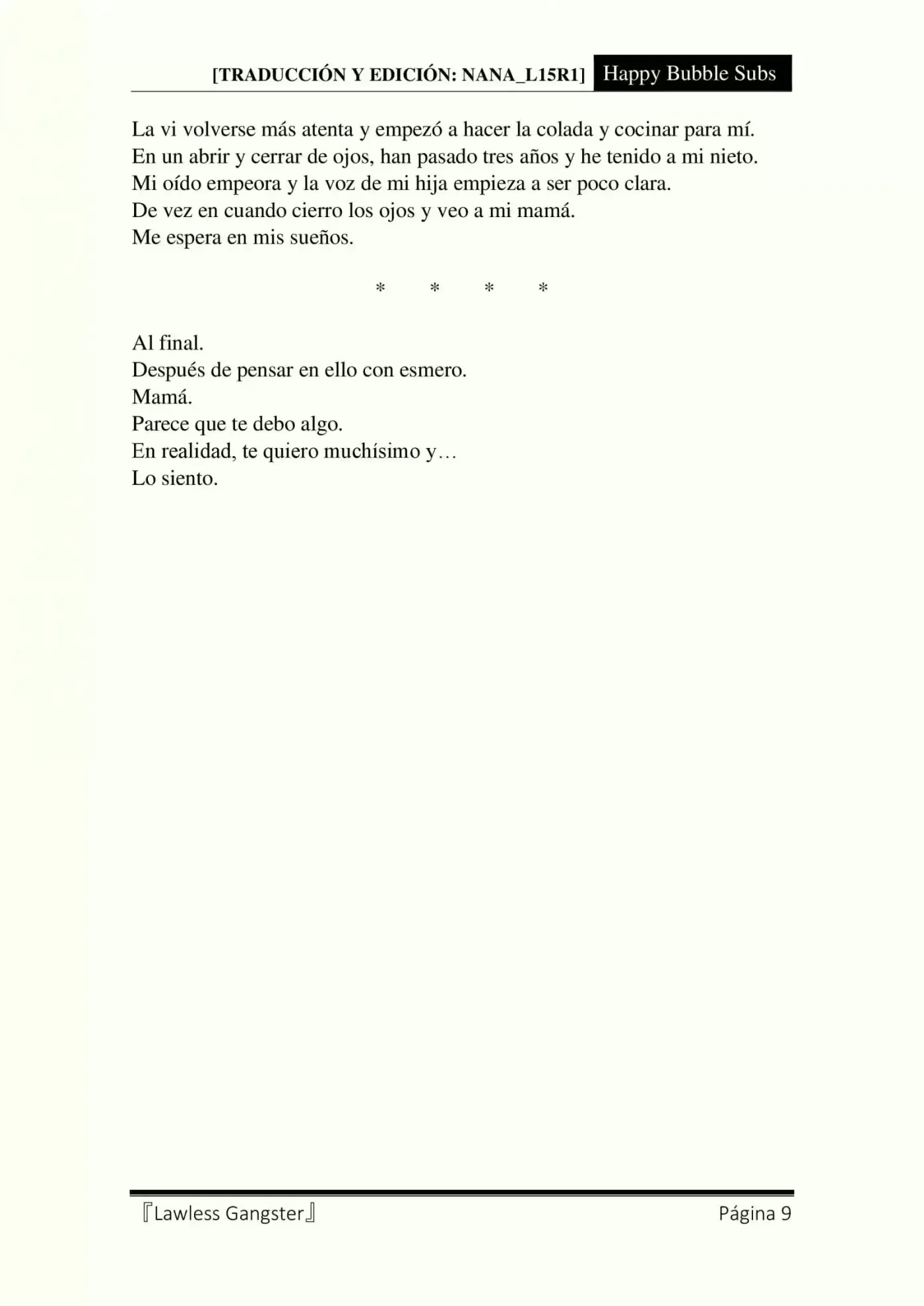 [TRADUCCIÓN Y EDICIÓN: NANA_L15R1] Happy Bubble Subs

La vi volverse más atenta y empezó a hacer la colada y cocinar para mí.
En un abrir y cerrar de ojos, han pasado tres años y he tenido a mi nieto.
Mi oído empeora y la voz de mi hija empieza a ser poco clara.
De vez en cuando cierro los ojos y veo a mi mamá.
Me espera en mis sueños.

\* \* \* \*

Al final.
Después de pensar en ello con esmero.
Mamá.
Parece que te debo algo.
En realidad, te quiero muchísimo y…
Lo siento.

『Lawless Gangster』 Página 9